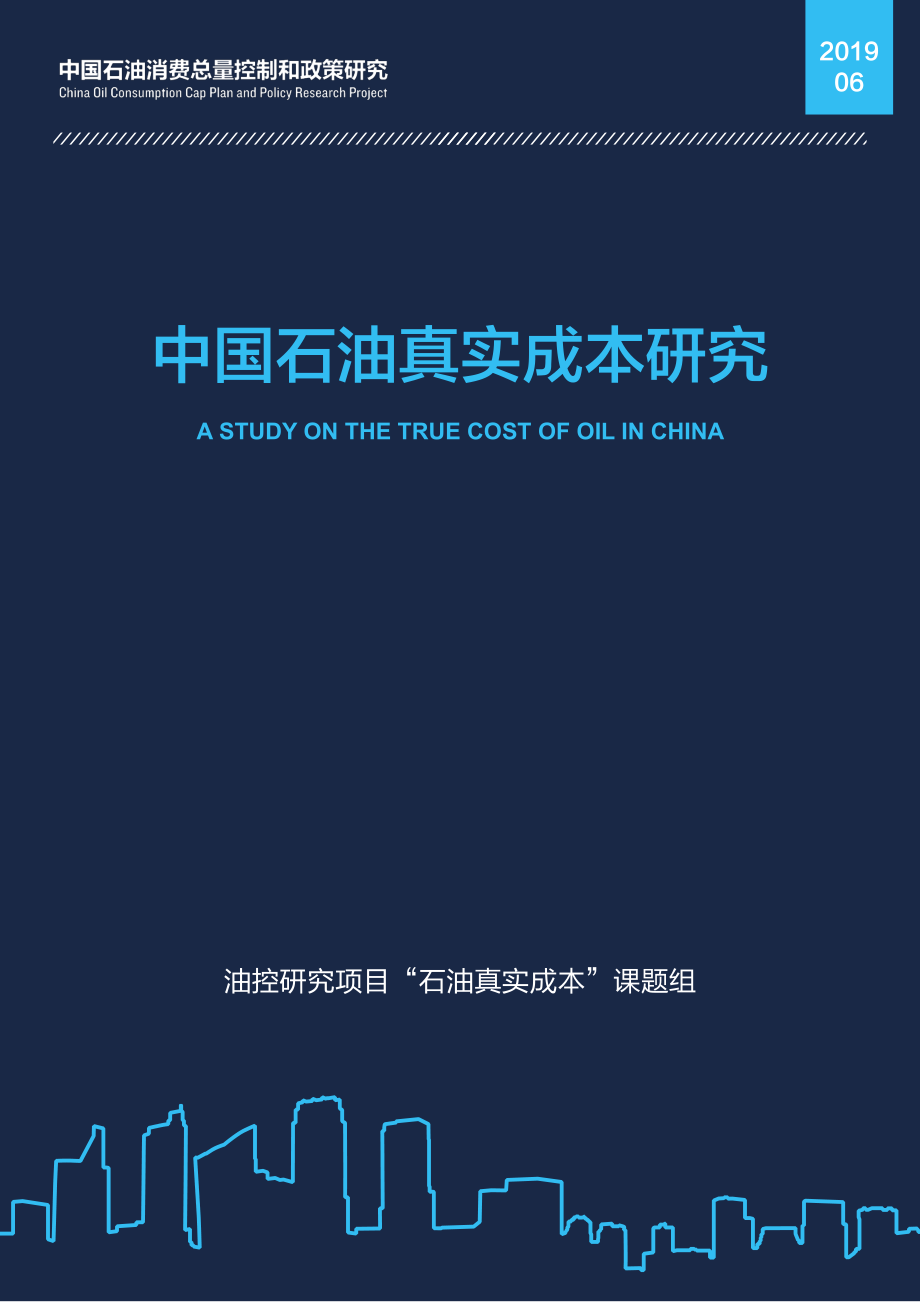 中国石油消费总量控制和政策研究
China Oil Consumption Cap Plan and Policy Research Project

2019
06

中国石油真实成本研究

A STUDY ON THE TRUE COST OF OIL IN CHINA

油控研究项目“石油真实成本”课题组